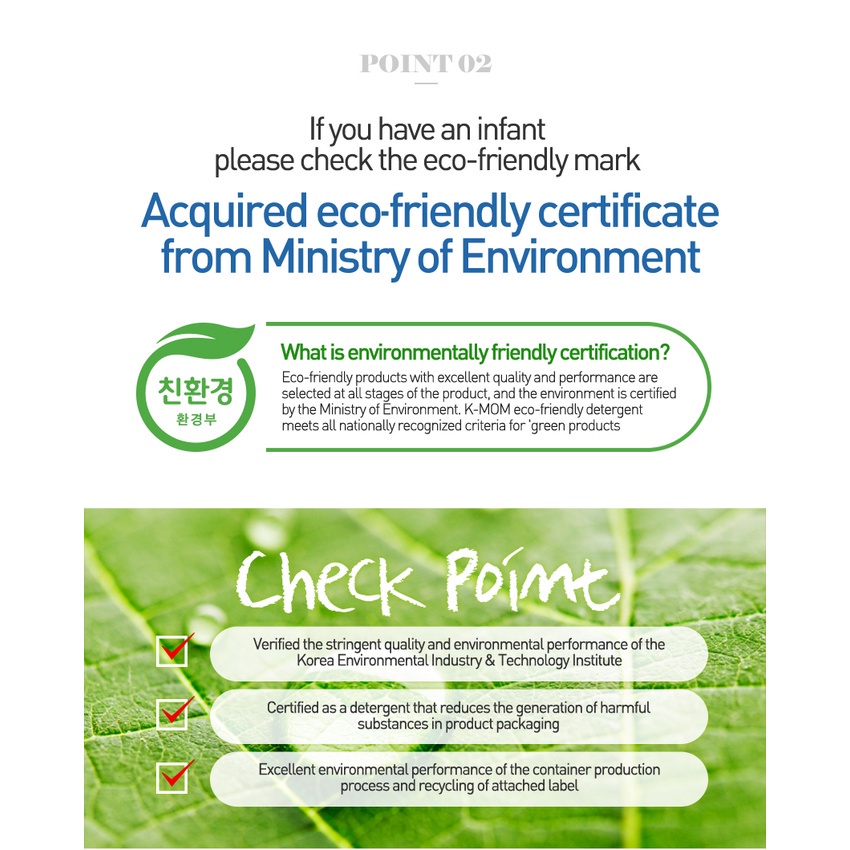 POINT 02

If you have an infant
please check the eco-friendly mark

Acquired eco-friendly certificate
from Ministry of Environment

친환경
환경부

What is environmentally friendly certification?

Eco-friendly products with excellent quality and performance are selected at all stages of the product, and the environment is certified by the Ministry of Environment. K-MOM eco-friendly detergent meets all nationally recognized criteria for 'green products

Check Point

☑ Verified the stringent quality and environmental performance of the Korea Environmental Industry & Technology Institute

☑ Certified as a detergent that reduces the generation of harmful substances in product packaging

☑ Excellent environmental performance of the container production process and recycling of attached label